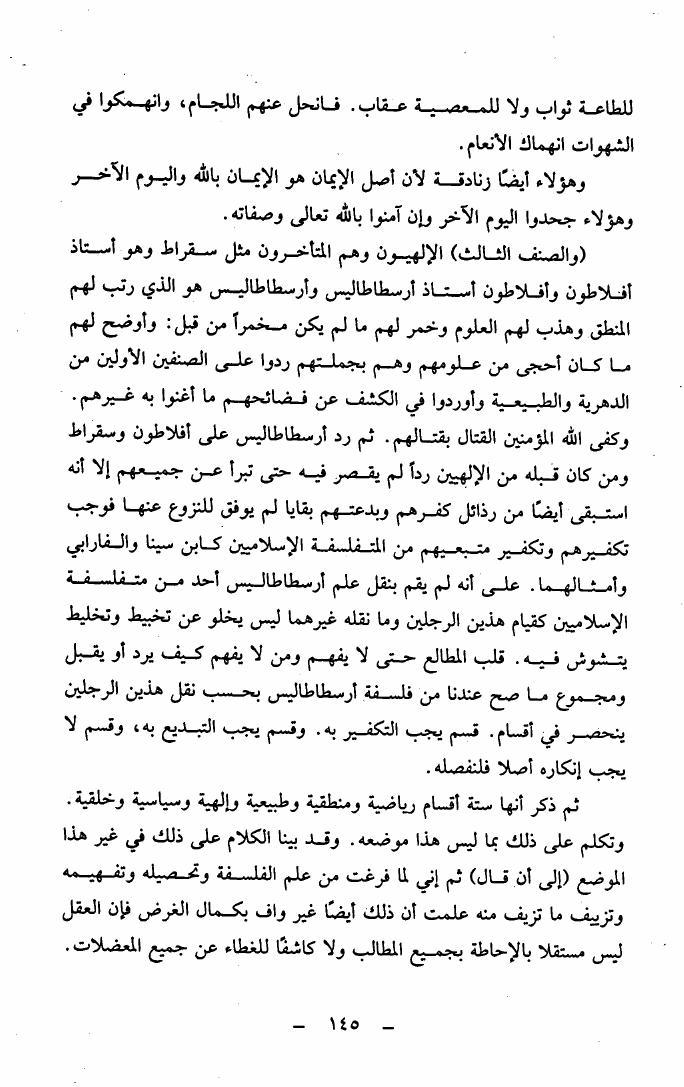 للطاعة ثواب ولا للمعصية عقاب. فانحل عنهم اللجام، وانهمكوا في الشهوات انهماك الأنعام.

وهؤلاء أيضًا زنادقة لأن أصل الإيمان هو الإيمان بالله واليوم الآخر وهؤلاء جحدوا اليوم الآخر وإن آمنوا بالله تعالى وصفاته.

(والصنف الثالث) الإلهيون وهم المتأخرون مثل سقراط وهو أستاذ أفلاطون وأفلاطون أستاذ أرسطاطاليس وأرسطاطاليس هو الذي رتب لهم المنطق وهذب لهم العلوم وخمر لهم ما لم يكن مخمراً من قبل: وأوضح لهم ما كان أحجى من علومهم وهم بجملتهم ردوا على الصنفين الأولين من الدهرية والطبيعية وأوردوا في الكشف عن فضائحهم ما أغنوا به غيرهم. وكفى الله المؤمنين القتال بقتالهم. ثم رد أرسطاطاليس على أفلاطون وسقراط ومن كان قبله من الإلهيين رداً لم يقصر فيه حتى تبرأ عن جميعهم إلا أنه استبقى أيضًا من رذائل كفرهم وبدعتهم بقايا لم يوفق للنزوع عنها فوجب تكفيرهم وتكفير متبعيهم من المتفلسفة الإسلاميين كابن سينا والفارابي وأمثالهما. على أنه لم يقم بنقل علم أرسطاطاليس أحد من متفلسفة الإسلاميين كقيام هذين الرجلين وما نقله غيرهما ليس يخلو عن تخبيط وتخليط يتشوش فيه. قلب المطالع حتى لا يفهم ومن لا يفهم كيف يرد أو يقبل ومجموع ما صح عندنا من فلسفة أرسطاطاليس بحسب نقل هذين الرجلين ينحصر في أقسام. قسم يجب التكفير به. وقسم يجب التبديع به، وقسم لا يجب إنكاره أصلا فلنفصله.

ثم ذكر أنها ستة أقسام رياضية ومنطقية وطبيعية وإلهية وسياسية وخلقية. وتكلم على ذلك بما ليس هذا موضعه. وقد بينا الكلام على ذلك في غير هذا الموضع (إلى أن قال) ثم إني لما فرغت من علم الفلسفة وتحصيله وتفهيمه وتزييف ما تزيف منه علمت أن ذلك أيضًا غير واف بكمال الغرض فإن العقل ليس مستقلا بالإحاطة بجميع المطالب ولا كاشفًا للغطاء عن جميع المعضلات.

– ١٤٥ –